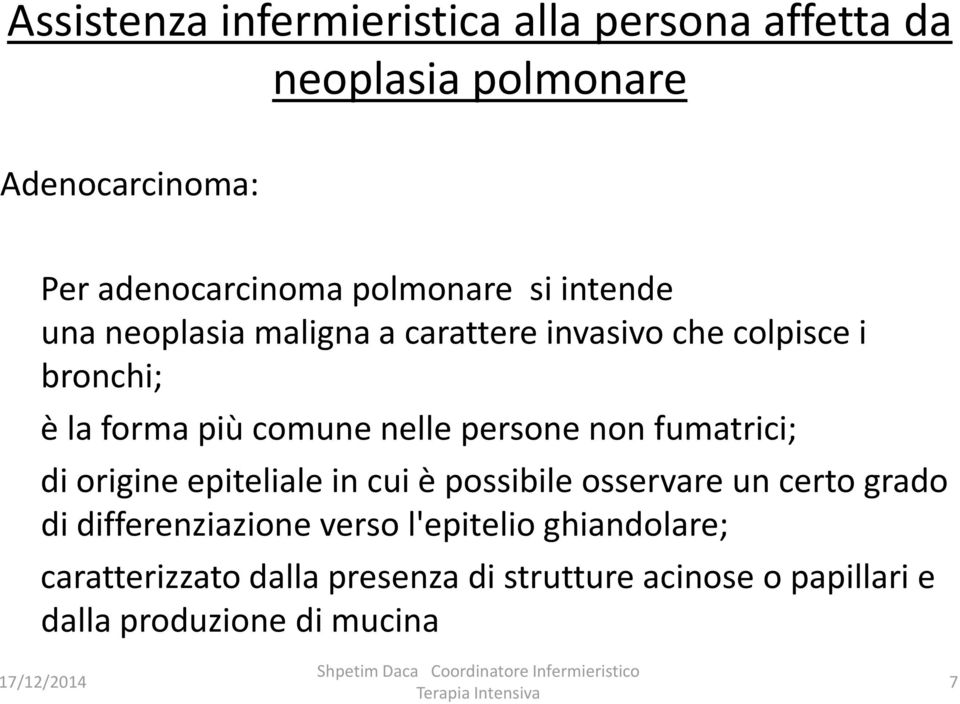 Assistenza infermieristica alla persona affetta da neoplasia polmonare

Adenocarcinoma:

Per adenocarcinoma polmonare si intende una neoplasia maligna a carattere invasivo che colpisce i bronchi;

è la forma più comune nelle persone non fumatrici;

di origine epiteliale in cui è possibile osservare un certo grado di differenziazione verso l'epitelio ghiandolare;

caratterizzato dalla presenza di strutture acinose o papillari e dalla produzione di mucina

17/12/2014

Shpetim Daca Coordinatore Infermieristico Terapia Intensiva

7